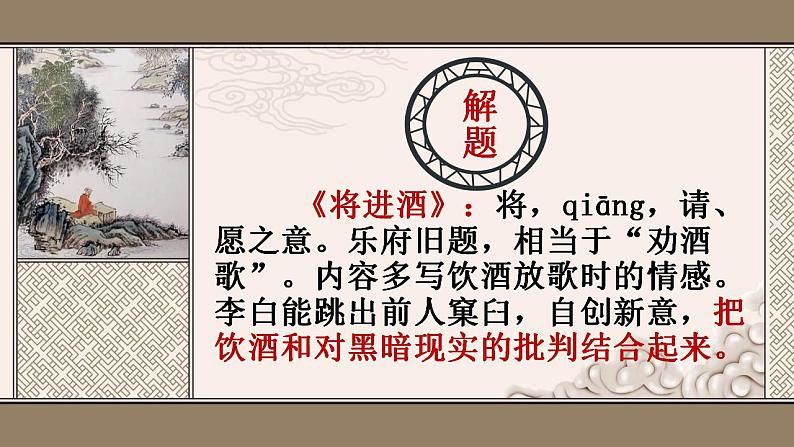 解题

《将进酒》：将，qiāng，请、愿之意。乐府旧题，相当于“劝酒歌”。内容多写饮酒放歌时的情感。李白能跳出前人窠臼，自创新意，把饮酒和对黑暗现实的批判结合起来。